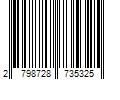 2 798728 735325